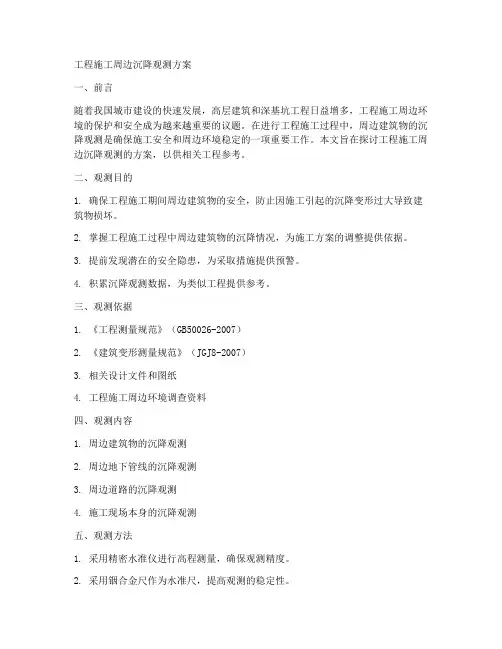 工程施工周边沉降观测方案

一、前言

随着我国城市建设的快速发展，高层建筑和深基坑工程日益增多，工程施工周边环境的保护和安全成为越来越重要的议题。在进行工程施工过程中，周边建筑物的沉降观测是确保施工安全和周边环境稳定的一项重要工作。本文旨在探讨工程施工周边沉降观测的方案，以供相关工程参考。

二、观测目的

1. 确保工程施工期间周边建筑物的安全，防止因施工引起的沉降变形过大导致建筑物损坏。

2. 掌握工程施工过程中周边建筑物的沉降情况，为施工方案的调整提供依据。

3. 提前发现潜在的安全隐患，为采取措施提供预警。

4. 积累沉降观测数据，为类似工程提供参考。

三、观测依据

1. 《工程测量规范》（GB50026-2007）

2. 《建筑变形测量规范》（JGJ8-2007）

3. 相关设计文件和图纸

4. 工程施工周边环境调查资料

四、观测内容

1. 周边建筑物的沉降观测

2. 周边地下管线的沉降观测

3. 周边道路的沉降观测

4. 施工现场本身的沉降观测

五、观测方法

1. 采用精密水准仪进行高程测量，确保观测精度。

2. 采用铟合金尺作为水准尺，提高观测的稳定性。